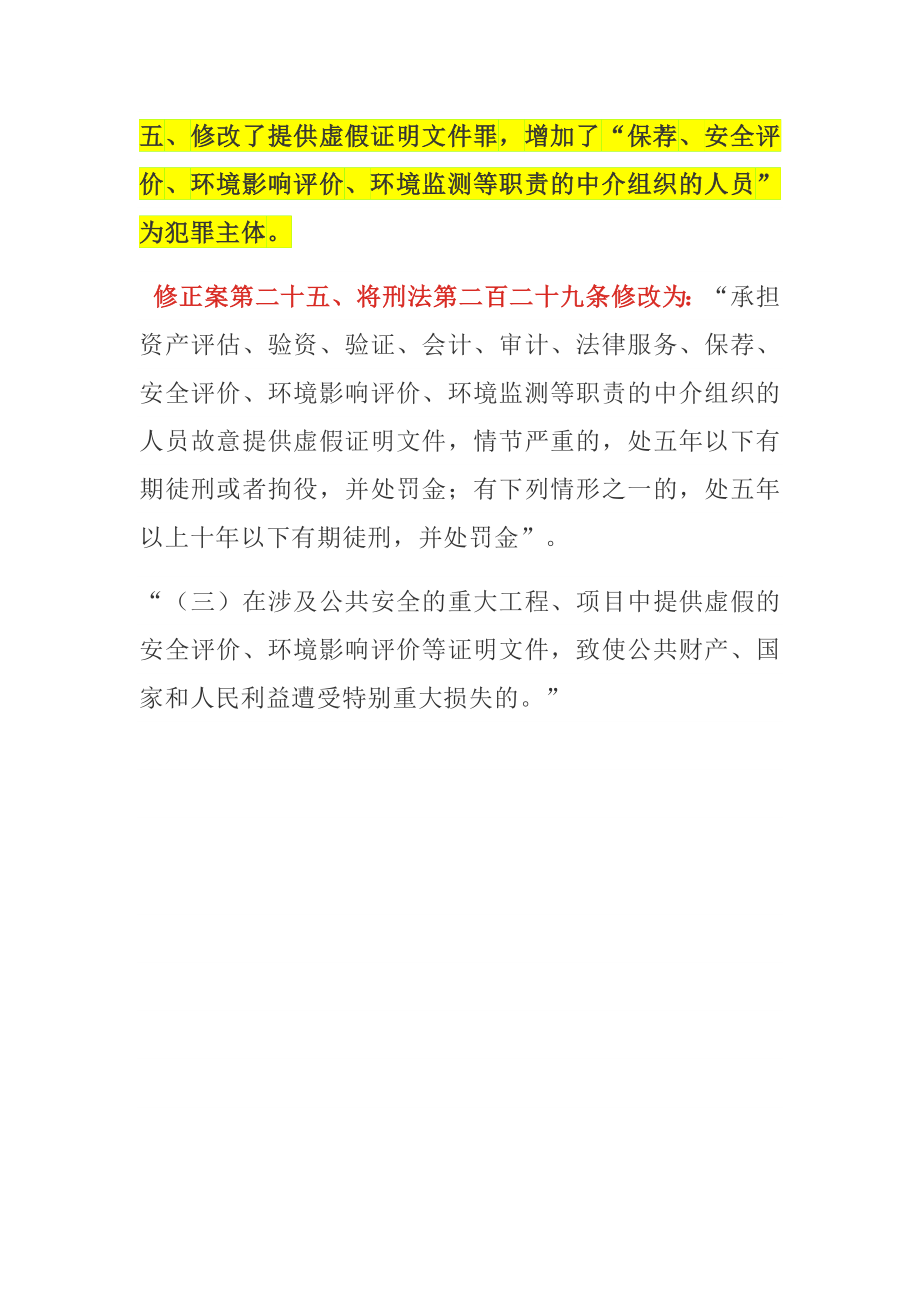 五、修改了提供虚假证明文件罪，增加了“保荐、安全评价、环境影响评价、环境监测等职责的中介组织的人员”为犯罪主体。

修正案第二十五、将刑法第二百二十九条修改为:“承担资产评估、验资、验证、会计、审计、法律服务、保荐、安全评价、环境影响评价、环境监测等职责的中介组织的人员故意提供虚假证明文件，情节严重的，处五年以下有期徒刑或者拘役，并处罚金；有下列情形之一的，处五年以上十年以下有期徒刑，并处罚金”。

“（三）在涉及公共安全的重大工程、项目中提供虚假的安全评价、环境影响评价等证明文件，致使公共财产、国家和人民利益遭受特别重大损失的。”